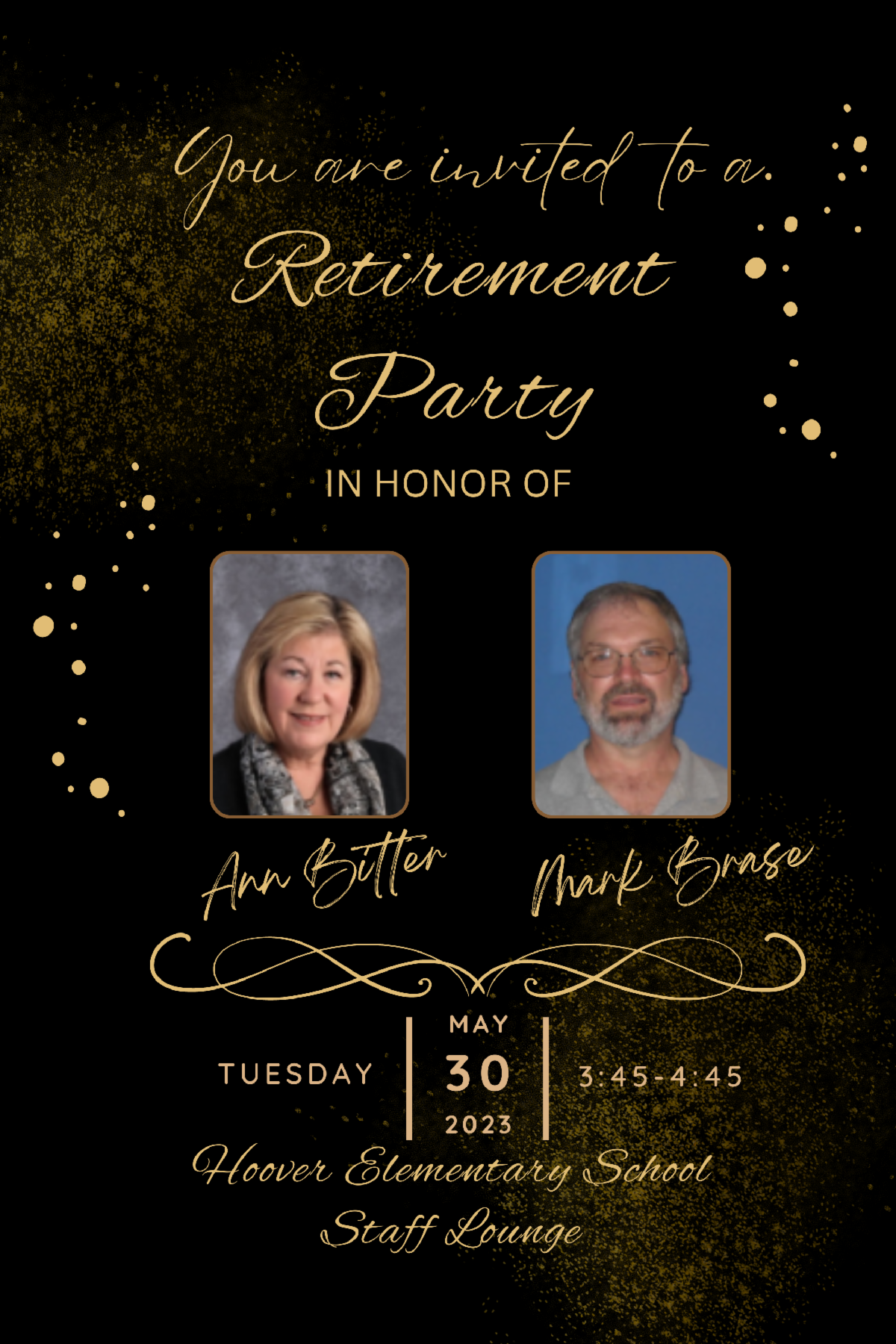 You are invited to a.

Retirement Party

IN HONOR OF

Ann Bitter

Mark Brase

TUESDAY

MAY
30
2023

3:45-4:45

Hoover Elementary School
Staff Lounge